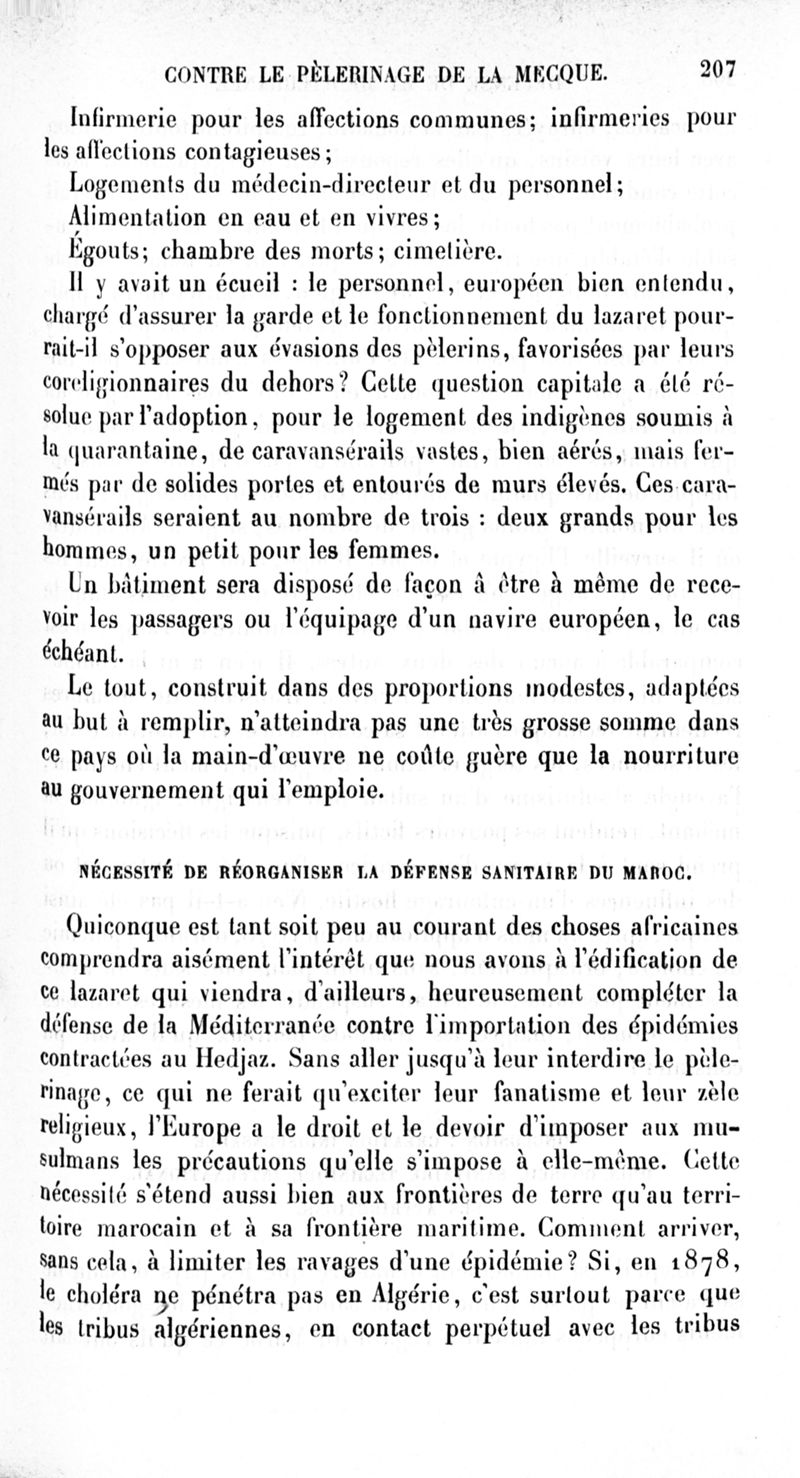 CONTRE LE PÈLERINAGE DE LA MECQUE. 207

Infirmerie pour les affections communes; infirmeries pour les affections contagieuses;

Logements du médecin-directeur et du personnel;

Alimentation en eau et en vivres;

Égouts; chambre des morts; cimetière.

Il y avait un écueil : le personnel, européen bien entendu, chargé d'assurer la garde et le fonctionnement du lazaret pourrait-il s'opposer aux évasions des pèlerins, favorisées par leurs coreligionnaires du dehors? Cette question capitale a été résolue par l'adoption, pour le logement des indigènes soumis à la quarantaine, de caravansérails vastes, bien aérés, mais fermés par de solides portes et entourés de murs élevés. Ces caravansérails seraient au nombre de trois : deux grands pour les hommes, un petit pour les femmes.

Un bâtiment sera disposé de façon à être à même de recevoir les passagers ou l'équipage d'un navire européen, le cas échéant.

Le tout, construit dans des proportions modestes, adaptées au but à remplir, n'atteindra pas une très grosse somme dans ce pays où la main-d'œuvre ne coûte guère que la nourriture au gouvernement qui l'emploie.

NÉCESSITÉ DE RÉORGANISER LA DÉFENSE SANITAIRE DU MAROC.

Quiconque est tant soit peu au courant des choses africaines comprendra aisément l'intérêt que nous avons à l'édification de ce lazaret qui viendra, d'ailleurs, heureusement compléter la défense de la Méditerranée contre l'importation des épidémies contractées au Hedjaz. Sans aller jusqu'à leur interdire le pèlerinage, ce qui ne ferait qu'exciter leur fanatisme et leur zèle religieux, l'Europe a le droit et le devoir d'imposer aux musulmans les précautions qu'elle s'impose à elle-même. Cette nécessité s'étend aussi bien aux frontières de terre qu'au territoire marocain et à sa frontière maritime. Comment arriver, sans cela, à limiter les ravages d'une épidémie? Si, en 1878, le choléra ne pénétra pas en Algérie, c'est surtout parce que les tribus algériennes, en contact perpétuel avec les tribus